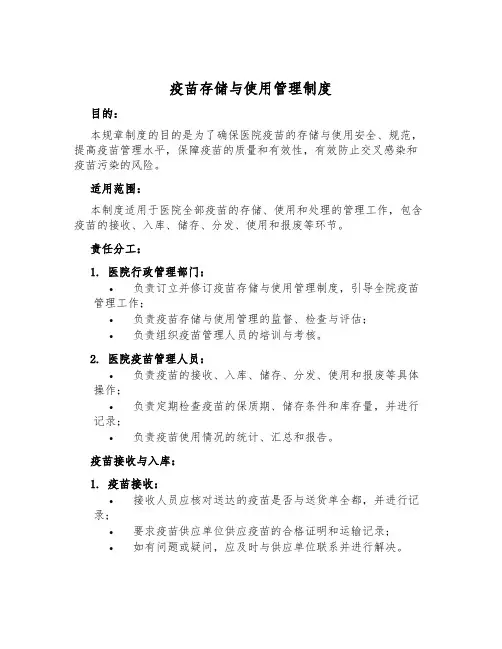 疫苗存储与使用管理制度

目的：

本规章制度的目的是为了确保医院疫苗的存储与使用安全、规范，提高疫苗管理水平，保障疫苗的质量和有效性，有效防止交叉感染和疫苗污染的风险。

适用范围：

本制度适用于医院全部疫苗的存储、使用和处理的管理工作，包含疫苗的接收、入库、储存、分发、使用和报废等环节。

责任分工：

1. 医院行政管理部门：

• 负责订立并修订疫苗存储与使用管理制度，引导全院疫苗管理工作；

• 负责疫苗存储与使用管理的监督、检查与评估；

• 负责组织疫苗管理人员的培训与考核。

2. 医院疫苗管理人员：

• 负责疫苗的接收、入库、储存、分发、使用和报废等具体操作；

• 负责定期检查疫苗的保质期、储存条件和库存量，并进行记录；

• 负责疫苗使用情况的统计、汇总和报告。

疫苗接收与入库：

1. 疫苗接收：

• 接收人员应核对送达的疫苗是否与送货单全都，并进行记录；

• 要求疫苗供应单位供应疫苗的合格证明和运输记录；

• 如有问题或疑问，应及时与供应单位联系并进行解决。